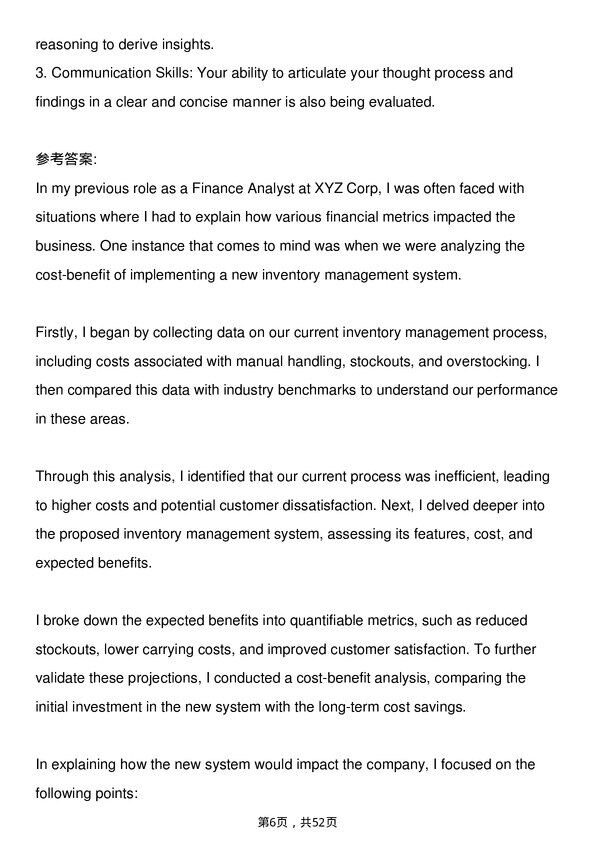 reasoning to derive insights.
3. Communication Skills: Your ability to articulate your thought process and findings in a clear and concise manner is also being evaluated.

参考答案:
In my previous role as a Finance Analyst at XYZ Corp, I was often faced with situations where I had to explain how various financial metrics impacted the business. One instance that comes to mind was when we were analyzing the cost-benefit of implementing a new inventory management system.

Firstly, I began by collecting data on our current inventory management process, including costs associated with manual handling, stockouts, and overstocking. I then compared this data with industry benchmarks to understand our performance in these areas.

Through this analysis, I identified that our current process was inefficient, leading to higher costs and potential customer dissatisfaction. Next, I delved deeper into the proposed inventory management system, assessing its features, cost, and expected benefits.

I broke down the expected benefits into quantifiable metrics, such as reduced stockouts, lower carrying costs, and improved customer satisfaction. To further validate these projections, I conducted a cost-benefit analysis, comparing the initial investment in the new system with the long-term cost savings.

In explaining how the new system would impact the company, I focused on the following points:

第6页，共52页